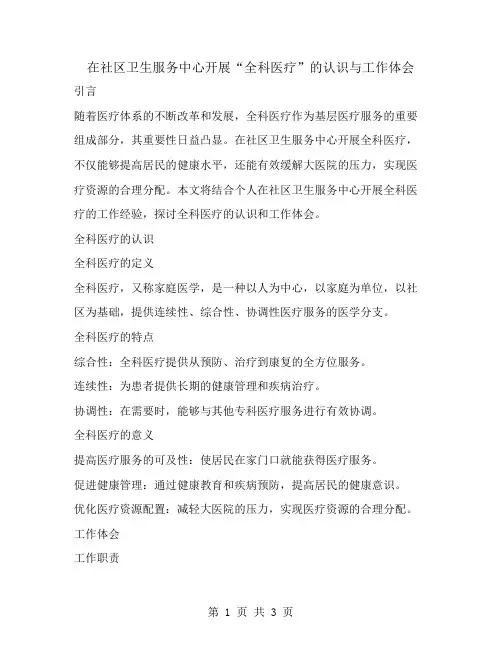 在社区卫生服务中心开展“全科医疗”的认识与工作体会

引言

随着医疗体系的不断改革和发展，全科医疗作为基层医疗服务的重要组成部分，其重要性日益凸显。在社区卫生服务中心开展全科医疗，不仅能够提高居民的健康水平，还能有效缓解大医院的压力，实现医疗资源的合理分配。本文将结合个人在社区卫生服务中心开展全科医疗的工作经验，探讨全科医疗的认识和工作体会。

全科医疗的认识

全科医疗的定义

全科医疗，又称家庭医学，是一种以人为中心，以家庭为单位，以社区为基础，提供连续性、综合性、协调性医疗服务的医学分支。

全科医疗的特点

综合性：全科医疗提供从预防、治疗到康复的全方位服务。

连续性：为患者提供长期的健康管理和疾病治疗。

协调性：在需要时，能够与其他专科医疗服务进行有效协调。

全科医疗的意义

提高医疗服务的可及性：使居民在家门口就能获得医疗服务。

促进健康管理：通过健康教育和疾病预防，提高居民的健康意识。

优化医疗资源配置：减轻大医院的压力，实现医疗资源的合理分配。

工作体会

工作职责

第 1 页 共 3 页